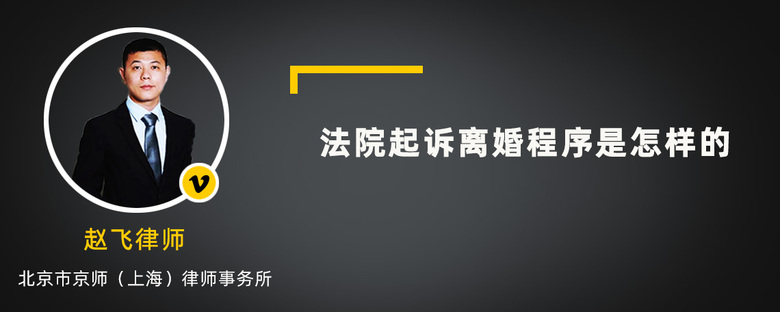 v

赵飞律师

北京市京师（上海）律师事务所

法院起诉离婚程序是怎样的